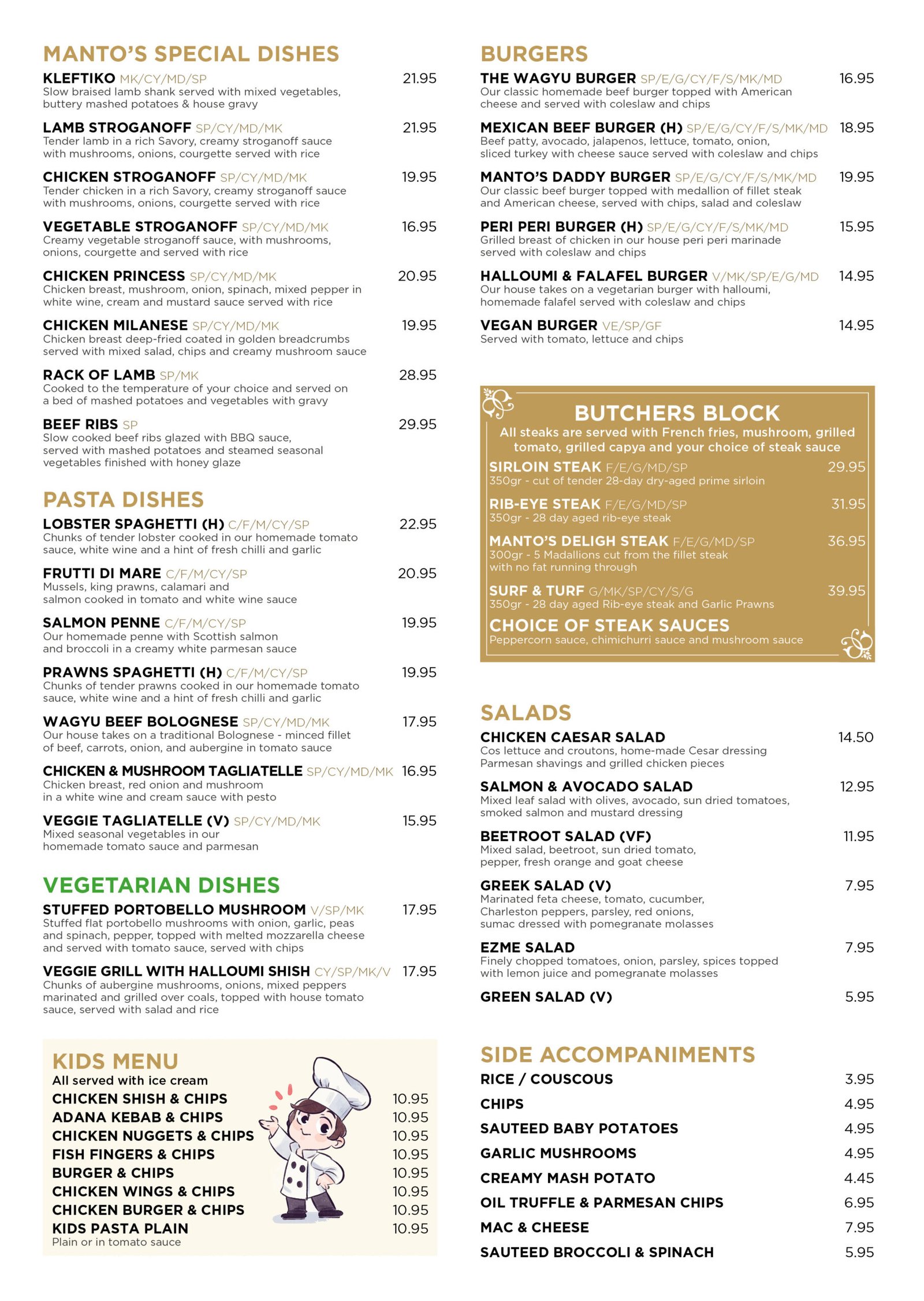 MANTO'S SPECIAL DISHES

KLEFTIKO MK/CY/MD/SP 21.95
Slow braised lamb shank served with mixed vegetables, buttery mashed potatoes & house gravy

LAMB STROGANOFF SP/CY/MD/MK 21.95
Tender lamb in a rich Savory, creamy stroganoff sauce with mushrooms, onions, courgette served with rice

CHICKEN STROGANOFF SP/CY/MD/MK 19.95
Tender chicken in a rich Savory, creamy stroganoff sauce with mushrooms, onions, courgette served with rice

VEGETABLE STROGANOFF SP/CY/MD/MK 16.95
Creamy vegetable stroganoff sauce, with mushrooms, onions, courgette and served with rice

CHICKEN PRINCESS SP/CY/MD/MK 20.95
Chicken breast, mushroom, onion, spinach, mixed pepper in white wine, cream and mustard sauce served with rice

CHICKEN MILANESE SP/CY/MD/MK 19.95
Chicken breast deep-fried coated in golden breadcrumbs served with mixed salad, chips and creamy mushroom sauce

RACK OF LAMB SP/MK 28.95
Cooked to the temperature of your choice and served on a bed of mashed potatoes and vegetables with gravy

BEEF RIBS SP 29.95
Slow cooked beef ribs glazed with BBQ sauce, served with mashed potatoes and steamed seasonal vegetables finished with honey glaze

PASTA DISHES

LOBSTER SPAGHETTI (H) C/F/M/CY/SP 22.95
Chunks of tender lobster cooked in our homemade tomato sauce, white wine and a hint of fresh chilli and garlic

FRUTTI DI MARE C/F/M/CY/SP 20.95
Mussels, king prawns, calamari and salmon cooked in tomato and white wine sauce

SALMON PENNE C/F/M/CY/SP 19.95
Our homemade penne with Scottish salmon and broccoli in a creamy white parmesan sauce

PRAWNS SPAGHETTI (H) C/F/M/CY/SP 19.95
Chunks of tender prawns cooked in our homemade tomato sauce, white wine and a hint of fresh chilli and garlic

WAGYU BEEF BOLOGNESE SP/CY/MD/MK 17.95
Our house takes on a traditional Bolognese - minced fillet of beef, carrots, onion, and aubergine in tomato sauce

CHICKEN & MUSHROOM TAGLIATELLE SP/CY/MD/MK 16.95
Chicken breast, red onion and mushroom in a white wine and cream sauce with pesto

VEGGIE TAGLIATELLE (V) SP/CY/MD/MK 15.95
Mixed seasonal vegetables in our homemade tomato sauce and parmesan

VEGETARIAN DISHES

STUFFED PORTOBELLO MUSHROOM V/SP/MK 17.95
Stuffed flat portobello mushrooms with onion, garlic, peas and spinach, pepper, topped with melted mozzarella cheese and served with tomato sauce, served with chips

VEGGIE GRILL WITH HALLOUMI SHISH CY/SP/MK/V 17.95
Chunks of aubergine mushrooms, onions, mixed peppers marinated and grilled over coals, topped with house tomato sauce, served with salad and rice

KIDS MENU
All served with ice cream
CHICKEN SHISH & CHIPS 10.95
ADANA KEBAB & CHIPS 10.95
CHICKEN NUGGETS & CHIPS 10.95
FISH FINGERS & CHIPS 10.95
BURGER & CHIPS 10.95
CHICKEN WINGS & CHIPS 10.95
CHICKEN BURGER & CHIPS 10.95
KIDS PASTA PLAIN 10.95
Plain or in tomato sauce

BURGERS

THE WAGYU BURGER SP/E/G/CY/F/S/MK/MD 16.95
Our classic homemade beef burger topped with American cheese and served with coleslaw and chips

MEXICAN BEEF BURGER (H) SP/E/G/CY/F/S/MK/MD 18.95
Beef patty, avocado, jalapenos, lettuce, tomato, onion, sliced turkey with cheese sauce served with coleslaw and chips

MANTO'S DADDY BURGER SP/E/G/CY/F/S/MK/MD 19.95
Our classic beef burger topped with medallion of fillet steak and American cheese, served with chips, salad and coleslaw

PERI PERI BURGER (H) SP/E/G/CY/F/S/MK/MD 15.95
Grilled breast of chicken in our house peri peri marinade served with coleslaw and chips

HALLOUMI & FALAFEL BURGER V/MK/SP/E/G/MD 14.95
Our house takes on a vegetarian burger with halloumi, homemade falafel served with coleslaw and chips

VEGAN BURGER VE/SP/GF 14.95
Served with tomato, lettuce and chips

BUTCHERS BLOCK
All steaks are served with French fries, mushroom, grilled tomato, grilled capya and your choice of steak sauce

SIRLOIN STEAK F/E/G/MD/SP 29.95
350gr - cut of tender 28-day dry-aged prime sirloin

RIB-EYE STEAK F/E/G/MD/SP 31.95
350gr - 28 day aged rib-eye steak

MANTO'S DELIGH STEAK F/E/G/MD/SP 36.95
300gr - 5 Madallions cut from the fillet steak with no fat running through

SURF & TURF G/MK/SP/CY/S/G 39.95
350gr - 28 day aged Rib-eye steak and Garlic Prawns

CHOICE OF STEAK SAUCES
Peppercorn sauce, chimichurri sauce and mushroom sauce

SALADS

CHICKEN CAESAR SALAD 14.50
Cos lettuce and croutons, home-made Cesar dressing Parmesan shavings and grilled chicken pieces

SALMON & AVOCADO SALAD 12.95
Mixed leaf salad with olives, avocado, sun dried tomatoes, smoked salmon and mustard dressing

BEETROOT SALAD (VF) 11.95
Mixed salad, beetroot, sun dried tomato, pepper, fresh orange and goat cheese

GREEK SALAD (V) 7.95
Marinated feta cheese, tomato, cucumber, Charleston peppers, parsley, red onions, sumac dressed with pomegranate molasses

EZME SALAD 7.95
Finely chopped tomatoes, onion, parsley, spices topped with lemon juice and pomegranate molasses

GREEN SALAD (V) 5.95

SIDE ACCOMPANIMENTS
RICE / COUSCOUS 3.95
CHIPS 4.95
SAUTEED BABY POTATOES 4.95
GARLIC MUSHROOMS 4.95
CREAMY MASH POTATO 4.45
OIL TRUFFLE & PARMESAN CHIPS 6.95
MAC & CHEESE 7.95
SAUTEED BROCCOLI & SPINACH 5.95